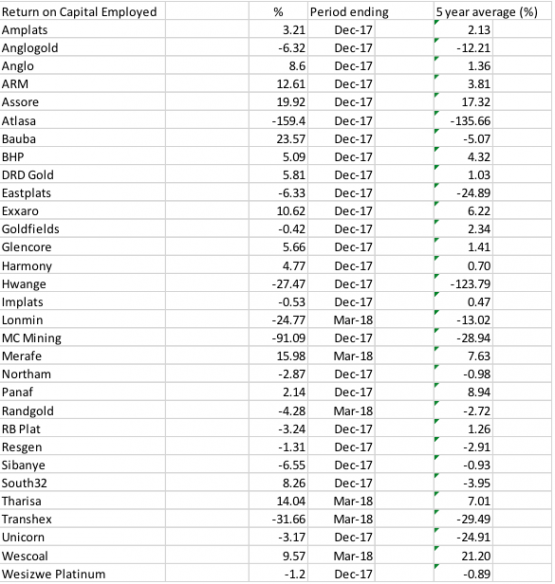 | Return on Capital Employed | % | Period ending | 5 year average (%) |
|---|---|---|---|
| Amplats | 3.21 | Dec-17 | 2.13 |
| Anglogold | -6.32 | Dec-17 | -12.21 |
| Anglo | 8.6 | Dec-17 | 1.36 |
| ARM | 12.61 | Dec-17 | 3.81 |
| Assore | 19.92 | Dec-17 | 17.32 |
| Atlasa | -159.4 | Dec-17 | -135.66 |
| Bauba | 23.57 | Dec-17 | -5.07 |
| BHP | 5.09 | Dec-17 | 4.32 |
| DRD Gold | 5.81 | Dec-17 | 1.03 |
| Eastplats | -6.33 | Dec-17 | -24.89 |
| Exxaro | 10.62 | Dec-17 | 6.22 |
| Goldfields | -0.42 | Dec-17 | 2.34 |
| Glencore | 5.66 | Dec-17 | 1.41 |
| Harmony | 4.77 | Dec-17 | 0.70 |
| Hwange | -27.47 | Dec-17 | -123.79 |
| Implats | -0.53 | Dec-17 | 0.47 |
| Lonmin | -24.77 | Mar-18 | -13.02 |
| MC Mining | -91.09 | Dec-17 | -28.94 |
| Merafe | 15.98 | Mar-18 | 7.63 |
| Northam | -2.87 | Dec-17 | -0.98 |
| Panaf | 2.14 | Dec-17 | 8.94 |
| Randgold | -4.28 | Mar-18 | -2.72 |
| RB Plat | -3.24 | Dec-17 | 1.26 |
| Resgen | -1.31 | Dec-17 | -2.91 |
| Sibanye | -6.55 | Dec-17 | -0.93 |
| South32 | 8.26 | Dec-17 | -3.95 |
| Tharisa | 14.04 | Mar-18 | 7.01 |
| Transhex | -31.66 | Mar-18 | -29.49 |
| Unicorn | -3.17 | Dec-17 | -24.91 |
| Wescoal | 9.57 | Mar-18 | 21.20 |
| Wesizwe Platinum | -1.2 | Dec-17 | -0.89 |